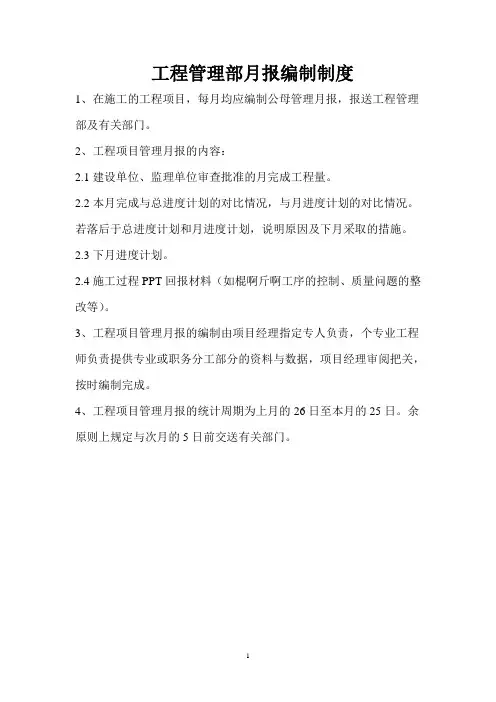 工程管理部月报编制制度

1、在施工的工程项目，每月均应编制公母管理月报，报送工程管理部及有关部门。

2、工程项目管理月报的内容：

2.1 建设单位、监理单位审查批准的月完成工程量。

2.2 本月完成与总进度计划的对比情况，与月进度计划的对比情况。若落后于总进度计划和月进度计划，说明原因及下月采取的措施。

2.3 下月进度计划。

2.4 施工过程 PPT 回报材料（如棍啊斤啊工序的控制、质量问题的整改等）。

3、工程项目管理月报的编制由项目经理指定专人负责，个专业工程师负责提供专业或职务分工部分的资料与数据，项目经理审阅把关，按时编制完成。

4、工程项目管理月报的统计周期为上月的 26 日至本月的 25 日。余原则上规定与次月的 5 日前交送有关部门。

1